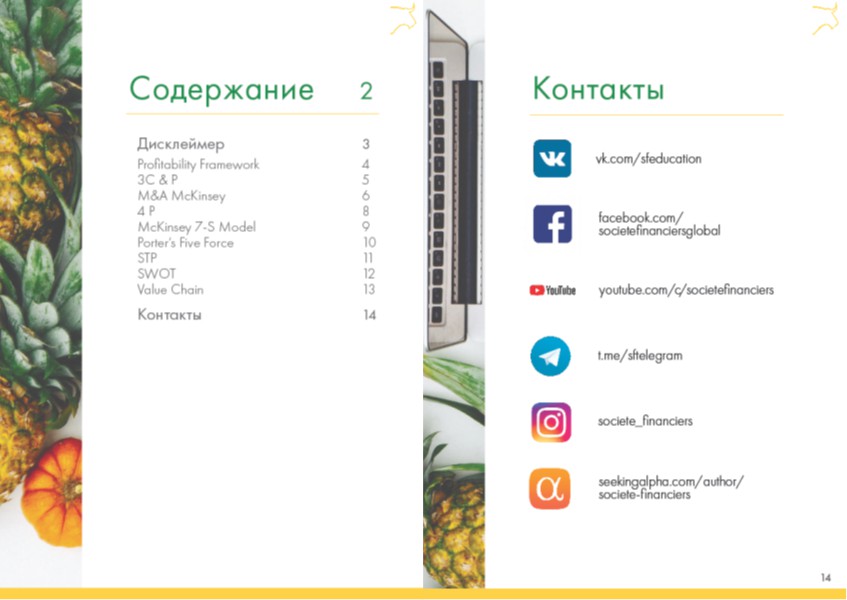 Содержание 2

Дисклеймер 3
Profitability Framework 4
3C & P 5
M&A McKinsey 6
4 P 8
McKinsey 7-S Model 9
Porter's Five Force 10
STP 11
SWOT 12
Value Chain 13
Контакты 14

Контакты

vk.com/sfeducation

facebook.com/
societefinanciersglobal

YouTube

youtube.com/c/societefinanciers

t.me/sftelegram

societe_financiers

seekingalpha.com/author/
societe-financiers

14